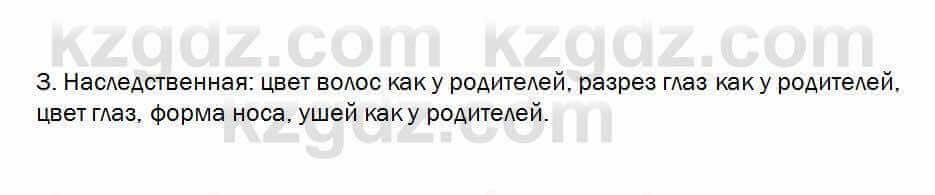 kzgdz.com kzgdz.com

3. Наследственная: цвет волос как у родителей, разрез глаз как у родителей, цвет глаз, форма носа, ушей как у родителей.

kzgdz.com